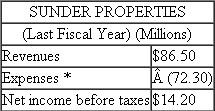 | SUNDER PROPERTIES | |
|---|---|
| (Last Fiscal Year) (Millions) | |
| Revenues | \$86.50 |
| Expenses * | Â (72.30) |
| Net income before taxes | \$14.20 |